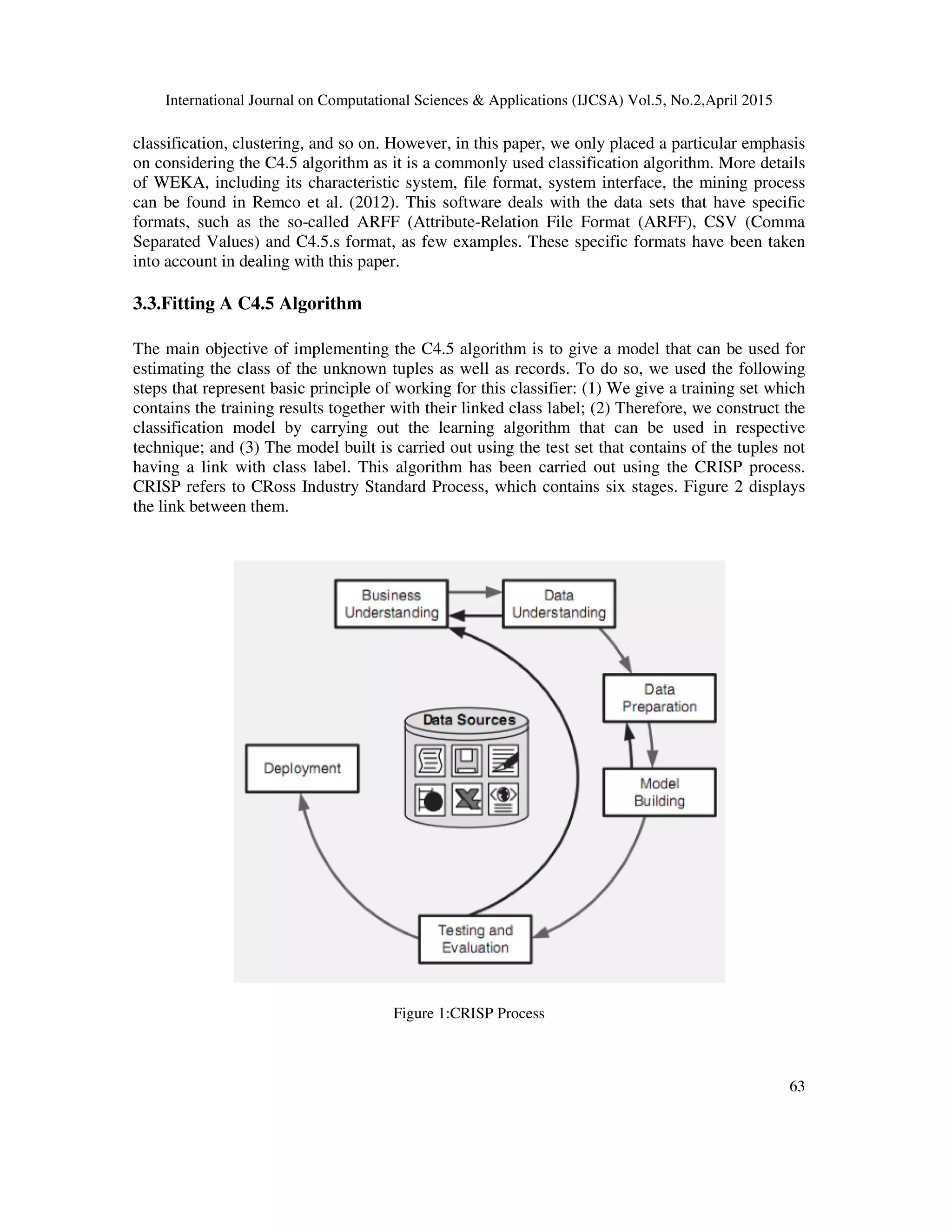 International Journal on Computational Sciences & Applications (IJCSA) Vol.5, No.2,April 2015

classification, clustering, and so on. However, in this paper, we only placed a particular emphasis on considering the C4.5 algorithm as it is a commonly used classification algorithm. More details of WEKA, including its characteristic system, file format, system interface, the mining process can be found in Remco et al. (2012). This software deals with the data sets that have specific formats, such as the so-called ARFF (Attribute-Relation File Format (ARFF), CSV (Comma Separated Values) and C4.5.s format, as few examples. These specific formats have been taken into account in dealing with this paper.

3.3.Fitting A C4.5 Algorithm

The main objective of implementing the C4.5 algorithm is to give a model that can be used for estimating the class of the unknown tuples as well as records. To do so, we used the following steps that represent basic principle of working for this classifier: (1) We give a training set which contains the training results together with their linked class label; (2) Therefore, we construct the classification model by carrying out the learning algorithm that can be used in respective technique; and (3) The model built is carried out using the test set that contains of the tuples not having a link with class label. This algorithm has been carried out using the CRISP process. CRISP refers to CRoss Industry Standard Process, which contains six stages. Figure 2 displays the link between them.

Business Understanding
Data Understanding
Data Preparation
Data Sources
Deployment
Model Building
Testing and Evaluation

Figure 1:CRISP Process

63